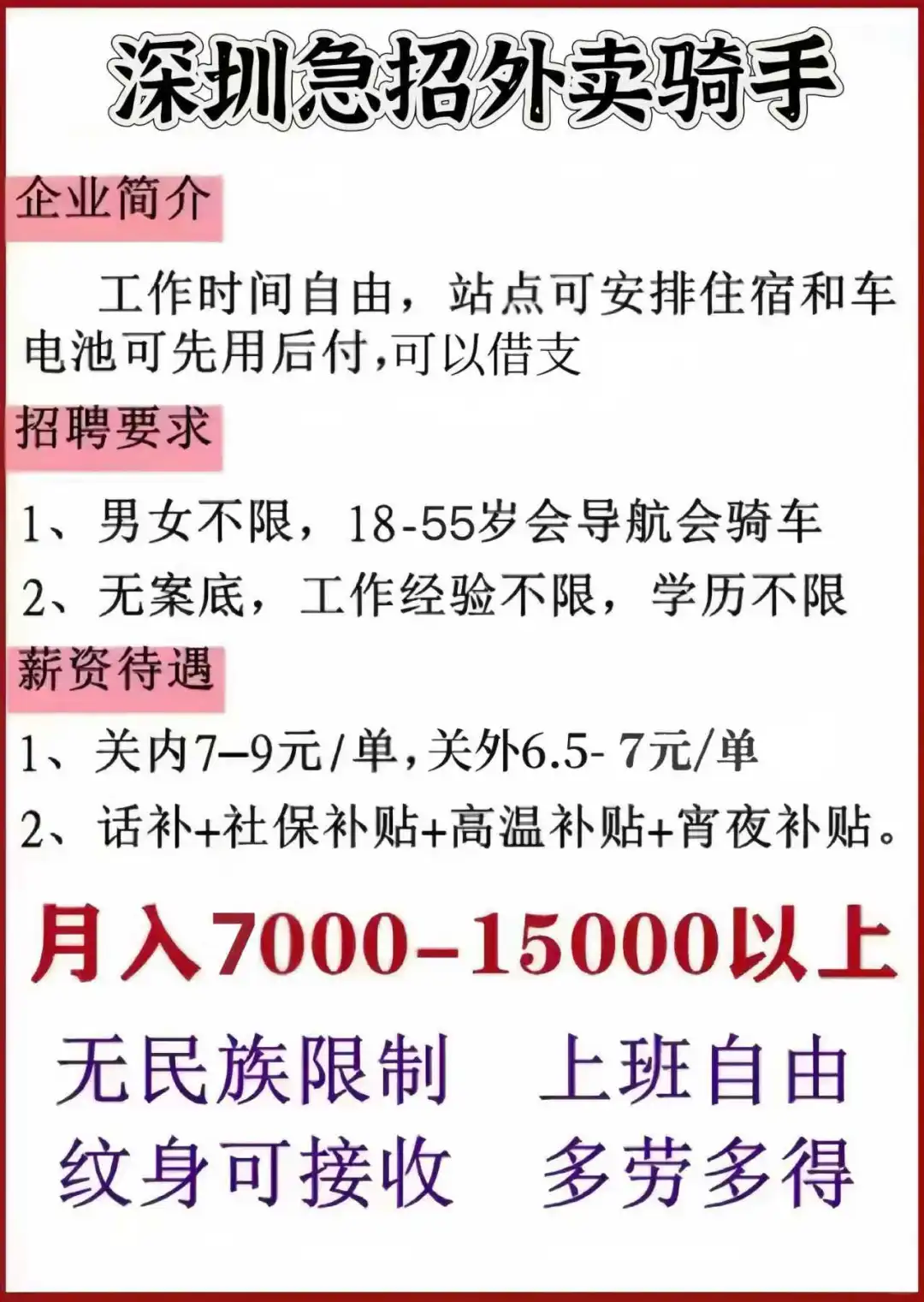 深圳急招外卖骑手

企业简介

工作时间自由，站点可安排住宿和车电池可先用后付,可以借支

招聘要求

1、男女不限，18-55岁会导航会骑车

2、无案底，工作经验不限，学历不限

薪资待遇

1、关内7–9元/单,关外6.5- 7元/单

2、话补+社保补贴+高温补贴+宵夜补贴。

月入7000–15000以上

无民族限制　上班自由

纹身可接收　多劳多得